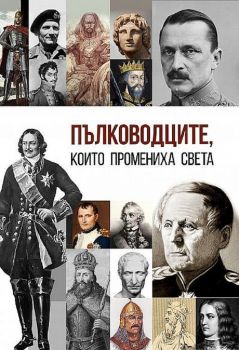 ПЪЛКОВОДЦИТЕ,
КОИТО ПРОМЕНИХА СВЕТА